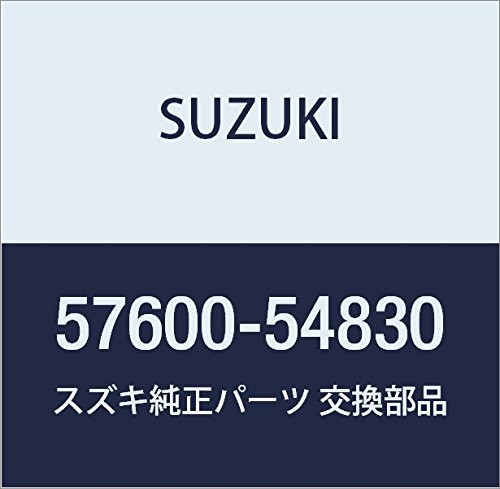 SUZUKI

57600-54830

スズキ純正パーツ 交換部品